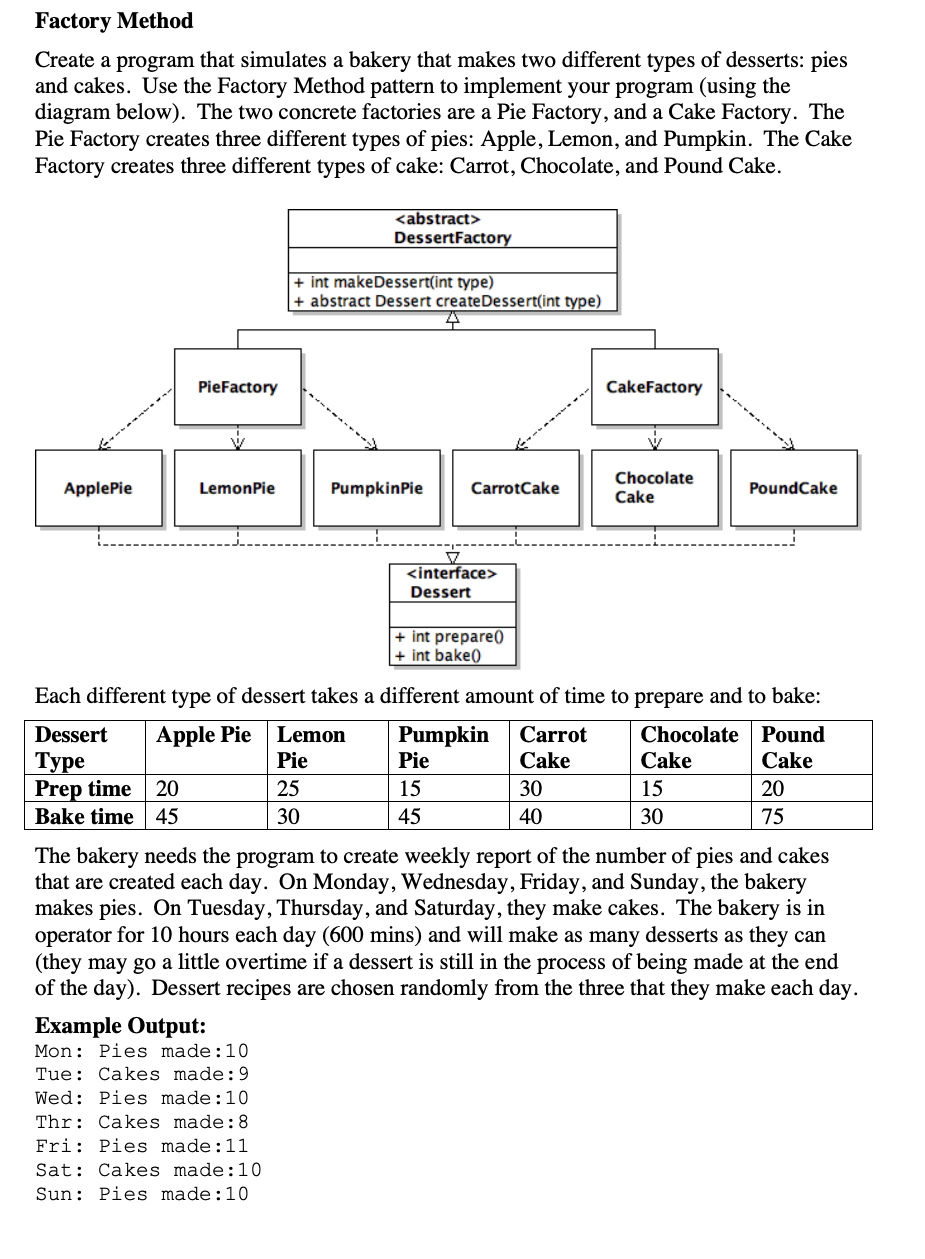 **Factory Method**

Create a program that simulates a bakery that makes two different types of desserts: pies and cakes. Use the Factory Method pattern to implement your program (using the diagram below). The two concrete factories are a Pie Factory, and a Cake Factory. The Pie Factory creates three different types of pies: Apple, Lemon, and Pumpkin. The Cake Factory creates three different types of cake: Carrot, Chocolate, and Pound Cake.

<abstract>
DessertFactory

+ int makeDessert(int type)
+ abstract Dessert createDessert(int type)

PieFactory

CakeFactory

ApplePie

LemonPie

PumpkinPie

CarrotCake

Chocolate Cake

PoundCake

<interface>
Dessert

+ int prepare()
+ int bake()

Each different type of dessert takes a different amount of time to prepare and to bake:

| Dessert Type | Apple Pie | Lemon Pie | Pumpkin Pie | Carrot Cake | Chocolate Cake | Pound Cake |
|---|---|---|---|---|---|---|
| Prep time | 20 | 25 | 15 | 30 | 15 | 20 |
| Bake time | 45 | 30 | 45 | 40 | 30 | 75 |

The bakery needs the program to create weekly report of the number of pies and cakes that are created each day. On Monday, Wednesday, Friday, and Sunday, the bakery makes pies. On Tuesday, Thursday, and Saturday, they make cakes. The bakery is in operator for 10 hours each day (600 mins) and will make as many desserts as they can (they may go a little overtime if a dessert is still in the process of being made at the end of the day). Dessert recipes are chosen randomly from the three that they make each day.

**Example Output:**
Mon: Pies made:10
Tue: Cakes made:9
Wed: Pies made:10
Thr: Cakes made:8
Fri: Pies made:11
Sat: Cakes made:10
Sun: Pies made:10